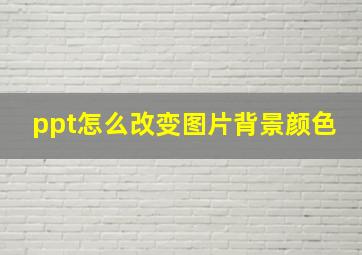 ppt怎么改变图片背景颜色